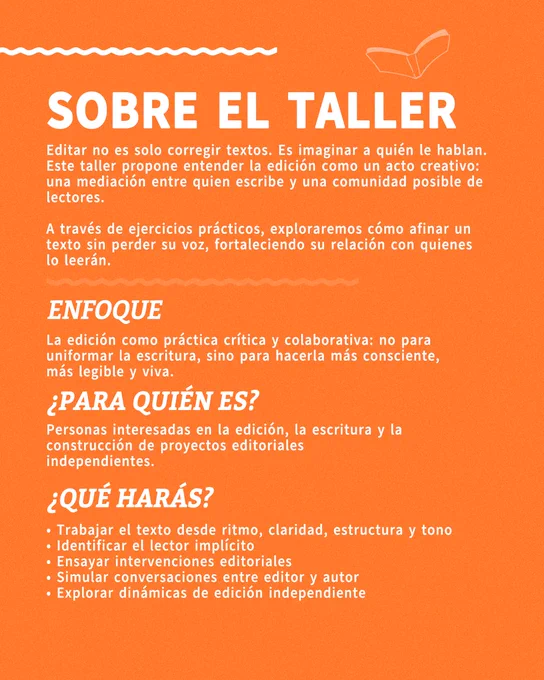 SOBRE EL TALLER

Editar no es solo corregir textos. Es imaginar a quién le hablan. Este taller propone entender la edición como un acto creativo: una mediación entre quien escribe y una comunidad posible de lectores.

A través de ejercicios prácticos, exploraremos cómo afinar un texto sin perder su voz, fortaleciendo su relación con quienes lo leerán.

ENFOQUE

La edición como práctica crítica y colaborativa: no para uniformar la escritura, sino para hacerla más consciente, más legible y viva.

¿PARA QUIÉN ES?

Personas interesadas en la edición, la escritura y la construcción de proyectos editoriales independientes.

¿QUÉ HARÁS?

• Trabajar el texto desde ritmo, claridad, estructura y tono
• Identificar el lector implícito
• Ensayar intervenciones editoriales
• Simular conversaciones entre editor y autor
• Explorar dinámicas de edición independiente